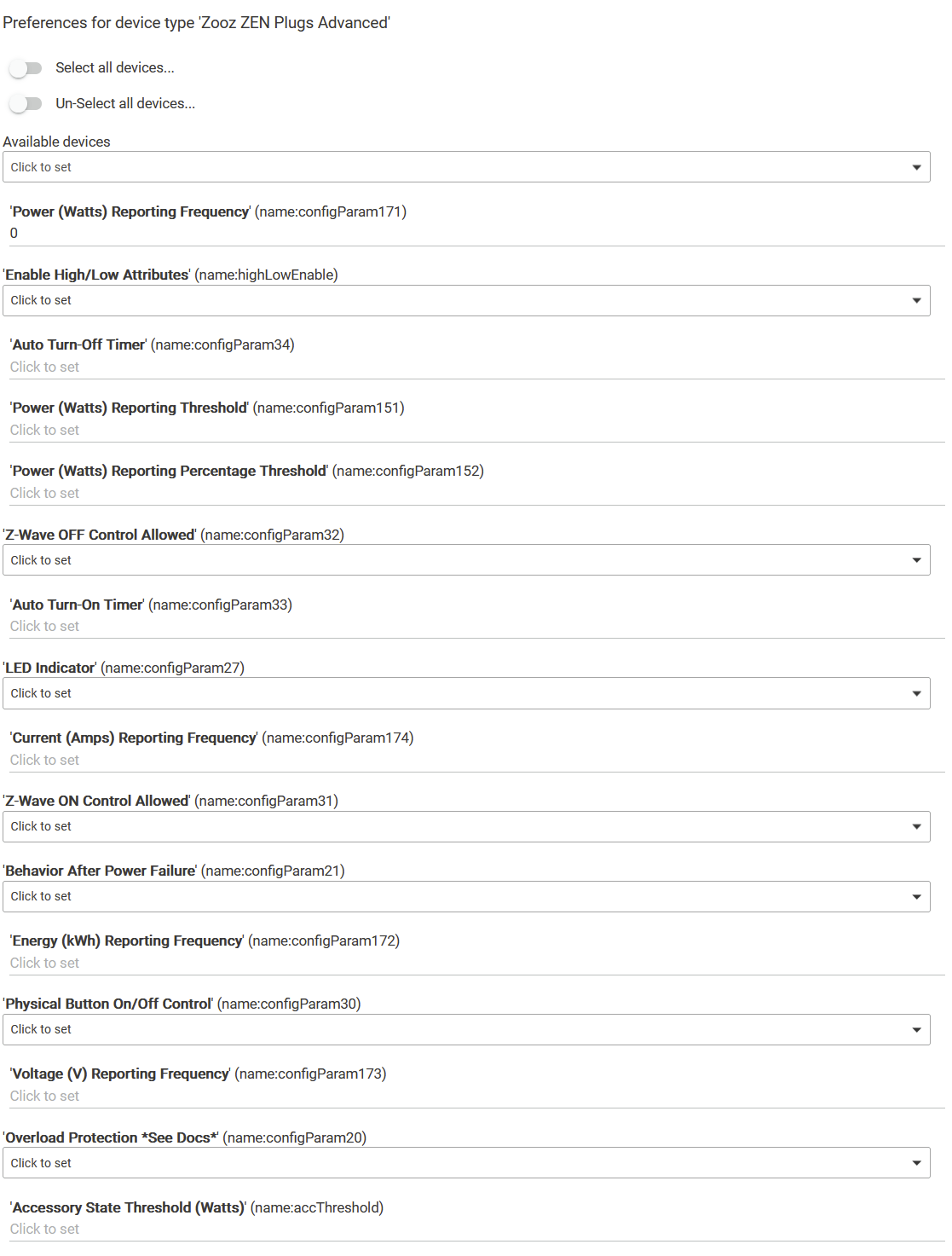 Preferences for device type 'Zooz ZEN Plugs Advanced'

Select all devices...

Un-Select all devices...

Available devices

Click to set

'Power (Watts) Reporting Frequency' (name:configParam171)

0

'Enable High/Low Attributes' (name:highLowEnable)

Click to set

'Auto Turn-Off Timer' (name:configParam34)

Click to set

'Power (Watts) Reporting Threshold' (name:configParam151)

Click to set

'Power (Watts) Reporting Percentage Threshold' (name:configParam152)

Click to set

'Z-Wave OFF Control Allowed' (name:configParam32)

Click to set

'Auto Turn-On Timer' (name:configParam33)

Click to set

'LED Indicator' (name:configParam27)

Click to set

'Current (Amps) Reporting Frequency' (name:configParam174)

Click to set

'Z-Wave ON Control Allowed' (name:configParam31)

Click to set

'Behavior After Power Failure' (name:configParam21)

Click to set

'Energy (kWh) Reporting Frequency' (name:configParam172)

Click to set

'Physical Button On/Off Control' (name:configParam30)

Click to set

'Voltage (V) Reporting Frequency' (name:configParam173)

Click to set

'Overload Protection *See Docs*' (name:configParam20)

Click to set

'Accessory State Threshold (Watts)' (name:accThreshold)

Click to set